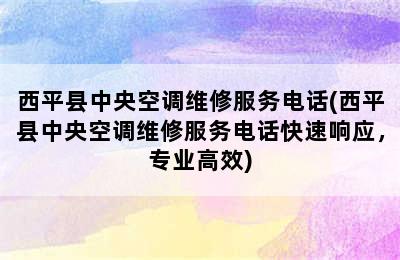 西平县中央空调维修服务电话(西平县中央空调维修服务电话快速响应，专业高效)